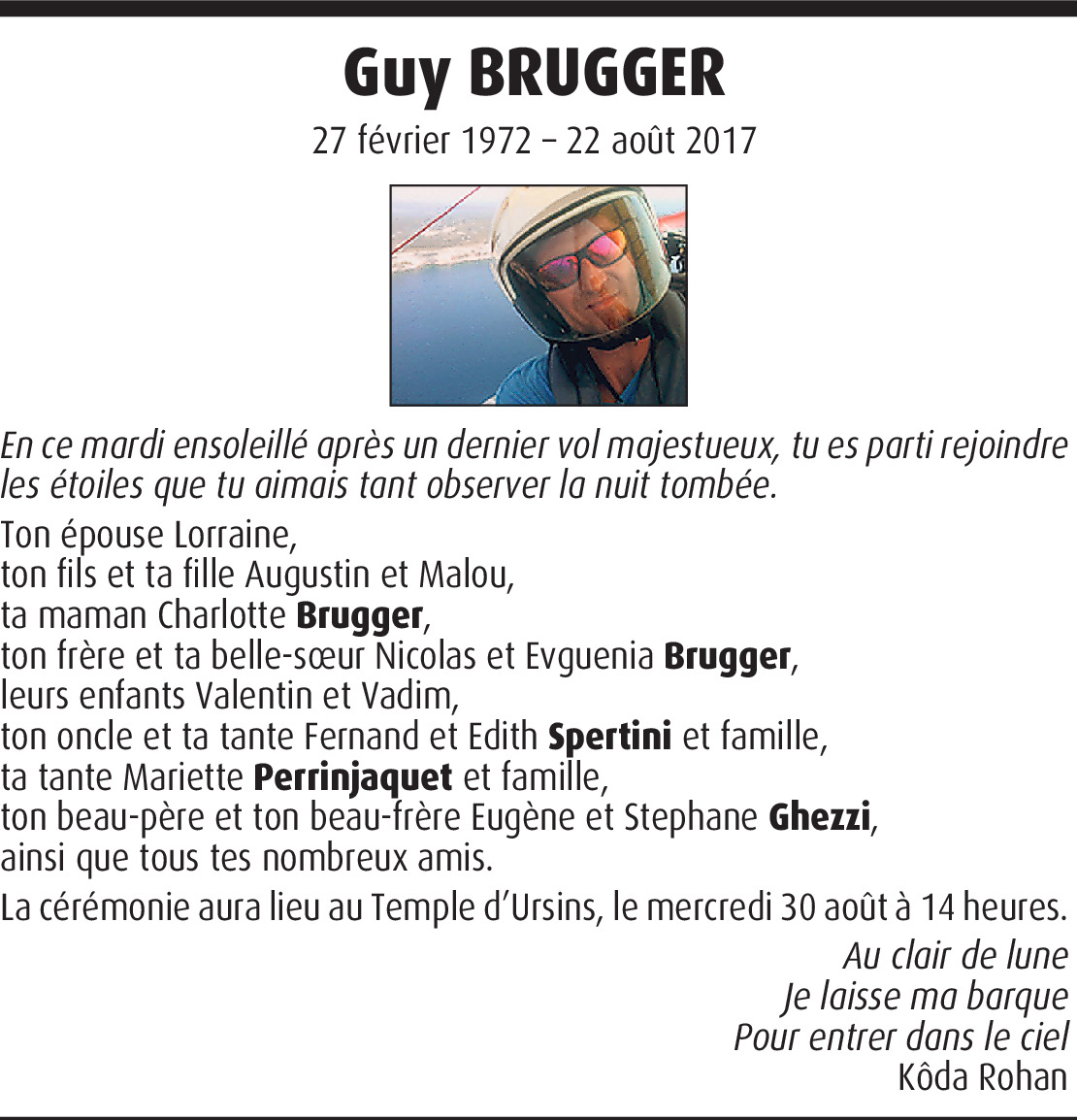 Guy BRUGGER

27 février 1972 – 22 août 2017

En ce mardi ensoleillé après un dernier vol majestueux, tu es parti rejoindre les étoiles que tu aimais tant observer la nuit tombée.

Ton épouse Lorraine,
ton fils et ta fille Augustin et Malou,
ta maman Charlotte Brugger,
ton frère et ta belle-sœur Nicolas et Evguenia Brugger,
leurs enfants Valentin et Vadim,
ton oncle et ta tante Fernand et Edith Spertini et famille,
ta tante Mariette Perrinjaquet et famille,
ton beau-père et ton beau-frère Eugène et Stephane Ghezzi,
ainsi que tous tes nombreux amis.

La cérémonie aura lieu au Temple d'Ursins, le mercredi 30 août à 14 heures.

Au clair de lune
Je laisse ma barque
Pour entrer dans le ciel
Kôda Rohan